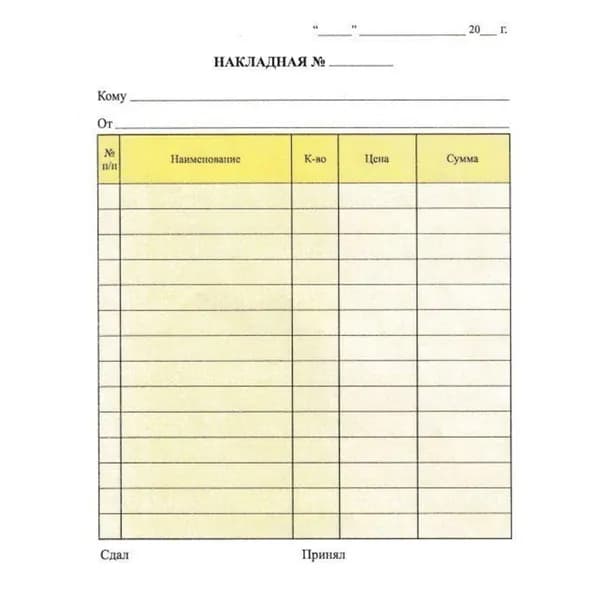 "____" ____ 20____ г.

НАКЛАДНАЯ № ____

Кому ____

От ____

| № п/п | Наименование | К-во | Цена | Сумма |
|---|---|---|---|---|
| | | | | |
| | | | | |
| | | | | |
| | | | | |
| | | | | |
| | | | | |
| | | | | |
| | | | | |
| | | | | |
| | | | | |
| | | | | |
| | | | | |
| | | | | |
| | | | | |

Сдал

Принял